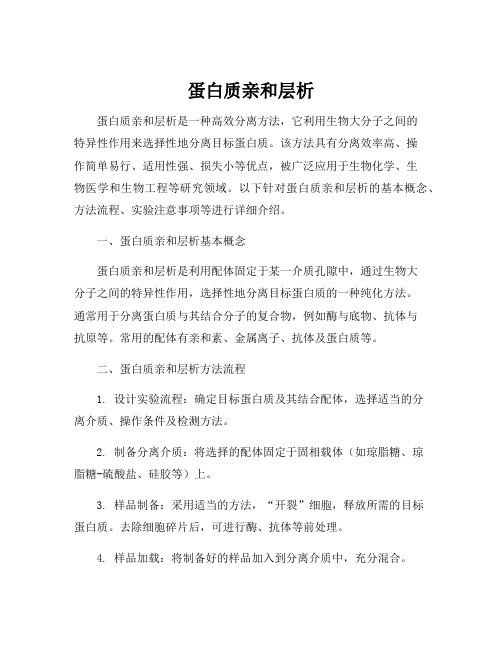 蛋白质亲和层析

蛋白质亲和层析是一种高效分离方法，它利用生物大分子之间的特异性作用来选择性地分离目标蛋白质。该方法具有分离效率高、操作简单易行、适用性强、损失小等优点，被广泛应用于生物化学、生物医学和生物工程等研究领域。以下针对蛋白质亲和层析的基本概念、方法流程、实验注意事项等进行详细介绍。

一、蛋白质亲和层析基本概念

蛋白质亲和层析是利用配体固定于某一介质孔隙中，通过生物大分子之间的特异性作用，选择性地分离目标蛋白质的一种纯化方法。通常用于分离蛋白质与其结合分子的复合物，例如酶与底物、抗体与抗原等。常用的配体有亲和素、金属离子、抗体及蛋白质等。

二、蛋白质亲和层析方法流程

1. 设计实验流程：确定目标蛋白质及其结合配体，选择适当的分离介质、操作条件及检测方法。

2. 制备分离介质：将选择的配体固定于固相载体（如琼脂糖、琼脂糖-硫酸盐、硅胶等）上。

3. 样品制备：采用适当的方法，“开裂”细胞，释放所需的目标蛋白质。去除细胞碎片后，可进行酶、抗体等前处理。

4. 样品加载：将制备好的样品加入到分离介质中，充分混合。